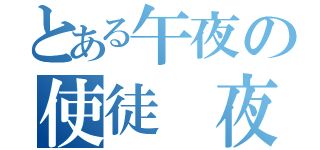 とある午夜の
使徒　夜